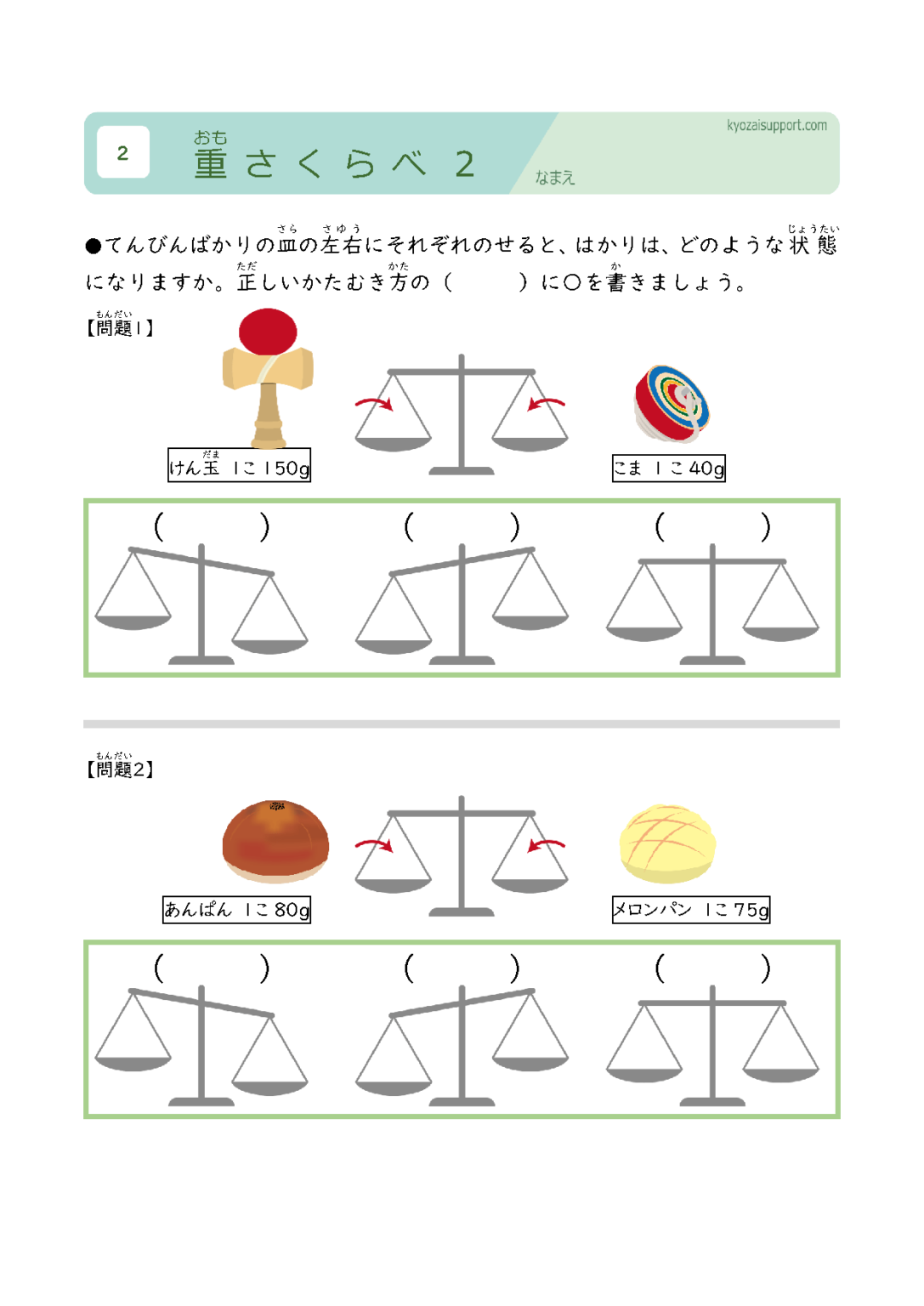 2

おも
重さくらべ 2

kyozaisupport.com

なまえ

●てんびんばかりの皿(さら)の左右(さゆう)にそれぞれのせると、はかりは、どのような状態(じょうたい)になりますか。正(ただ)しいかたむき方(かた)の（　　）に〇を書(か)きましょう。

【問題(もんだい)1】

けん玉(だま) 1こ 150g

こま 1こ 40g

（　　）　（　　）　（　　）

【問題(もんだい)2】

あんぱん 1こ 80g

メロンパン 1こ 75g

（　　）　（　　）　（　　）